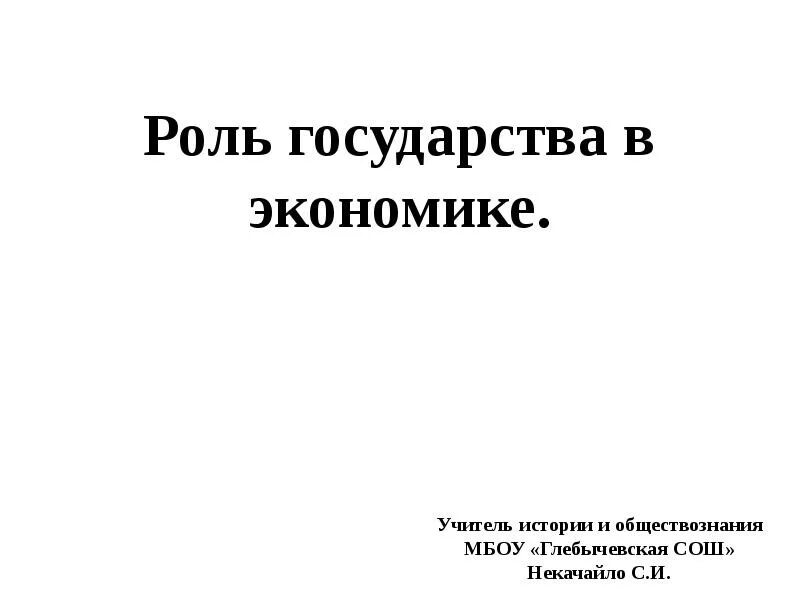 Роль государства в экономике.

Учитель истории и обществознания
МБОУ «Глебычевская СОШ»
Некачайло С.И.